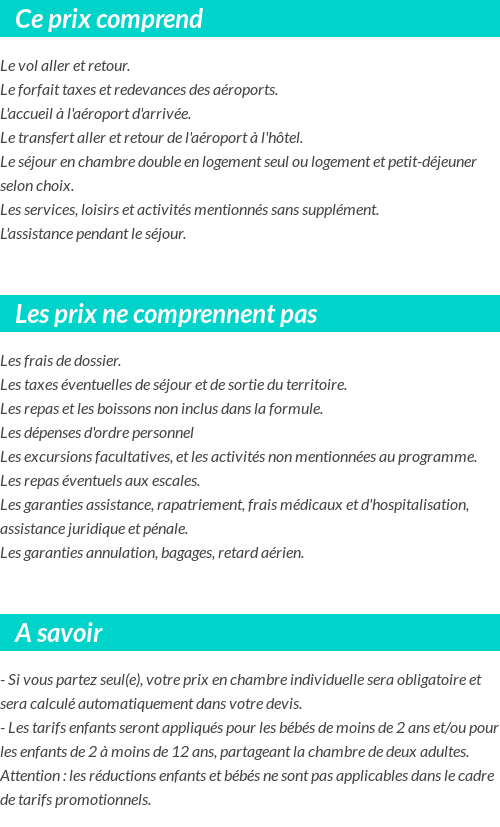 Ce prix comprend

Le vol aller et retour.
Le forfait taxes et redevances des aéroports.
L'accueil à l'aéroport d'arrivée.
Le transfert aller et retour de l'aéroport à l'hôtel.
Le séjour en chambre double en logement seul ou logement et petit-déjeuner selon choix.
Les services, loisirs et activités mentionnés sans supplément.
L'assistance pendant le séjour.

Les prix ne comprennent pas

Les frais de dossier.
Les taxes éventuelles de séjour et de sortie du territoire.
Les repas et les boissons non inclus dans la formule.
Les dépenses d'ordre personnel
Les excursions facultatives, et les activités non mentionnées au programme.
Les repas éventuels aux escales.
Les garanties assistance, rapatriement, frais médicaux et d'hospitalisation, assistance juridique et pénale.
Les garanties annulation, bagages, retard aérien.

A savoir

- Si vous partez seul(e), votre prix en chambre individuelle sera obligatoire et sera calculé automatiquement dans votre devis.
- Les tarifs enfants seront appliqués pour les bébés de moins de 2 ans et/ou pour les enfants de 2 à moins de 12 ans, partageant la chambre de deux adultes.
Attention : les réductions enfants et bébés ne sont pas applicables dans le cadre de tarifs promotionnels.